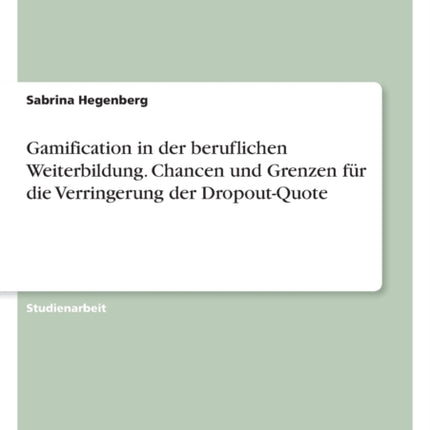 Sabrina Hegenberg

Gamification in der beruflichen Weiterbildung. Chancen und Grenzen für die Verringerung der Dropout-Quote

Studienarbeit